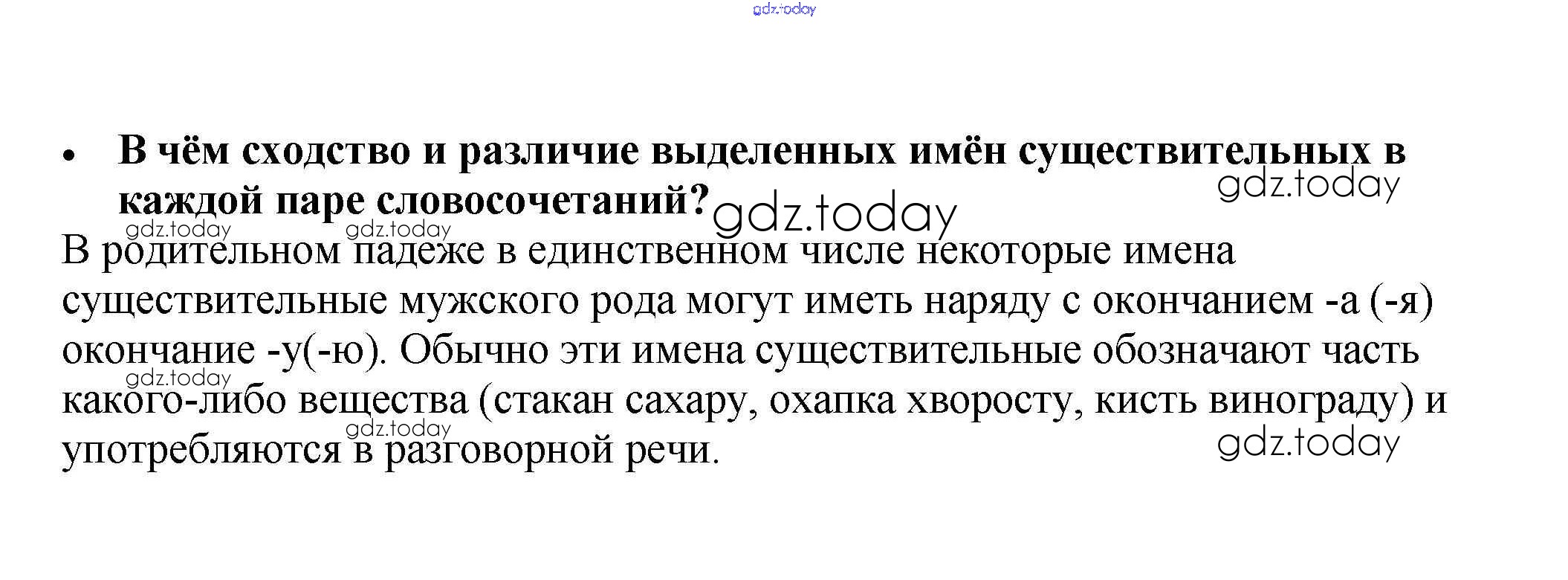 • В чём сходство и различие выделенных имён существительных в каждой паре словосочетаний?

В родительном падеже в единственном числе некоторые имена существительные мужского рода могут иметь наряду с окончанием -а (-я) окончание -у(-ю). Обычно эти имена существительные обозначают часть какого-либо вещества (стакан сахару, охапка хворосту, кисть винограду) и употребляются в разговорной речи.

gdz.today